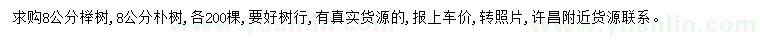 求购8公分榉树，8公分朴树，各200棵，要好树行，有真实货源的，报上车价，转照片，许昌附近货源联系。